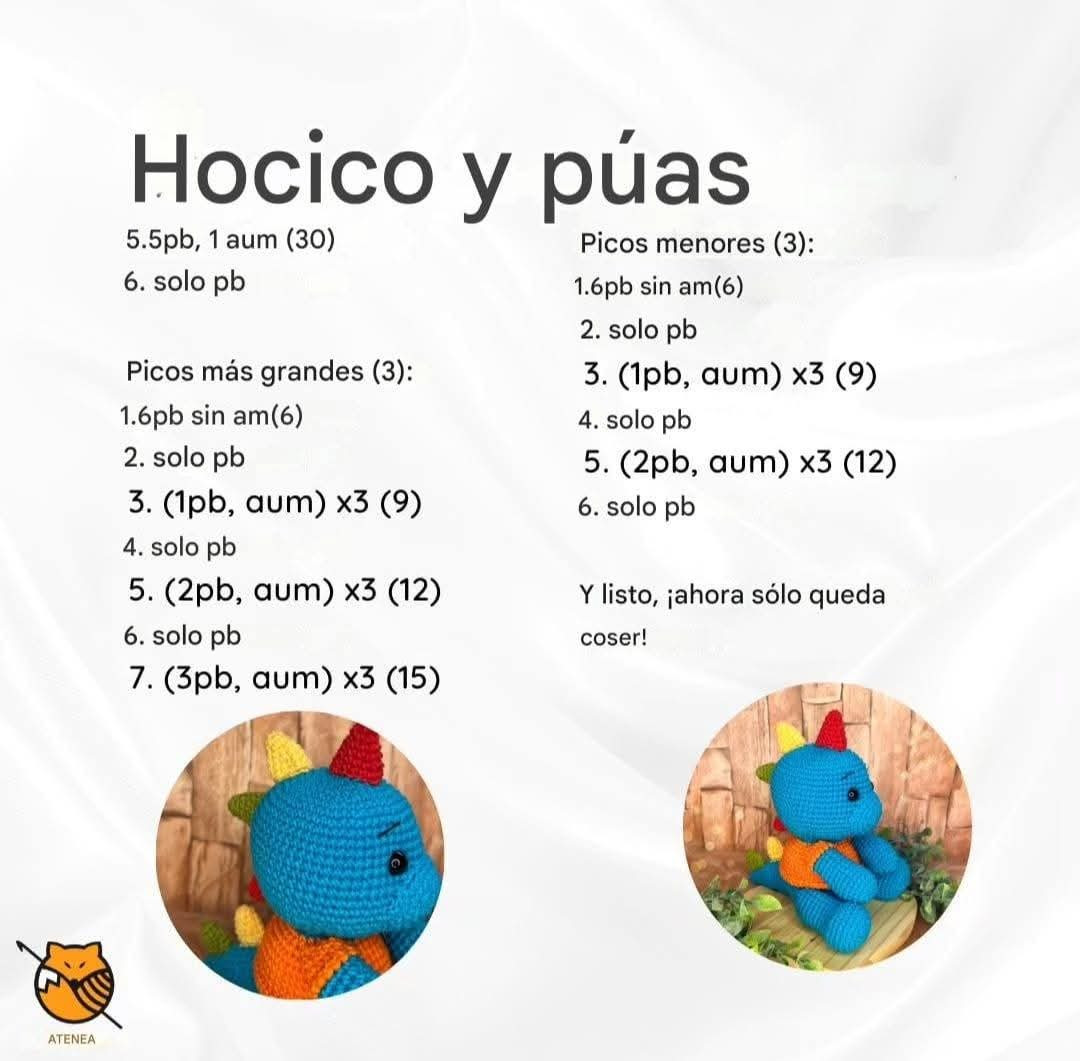 Hocico y púas

5.5pb, 1 aum (30)
6. solo pb

Picos más grandes (3):
1.6pb sin am(6)
2. solo pb
3. (1pb, aum) x3 (9)
4. solo pb
5. (2pb, aum) x3 (12)
6. solo pb
7. (3pb, aum) x3 (15)

Picos menores (3):
1.6pb sin am(6)
2. solo pb
3. (1pb, aum) x3 (9)
4. solo pb
5. (2pb, aum) x3 (12)
6. solo pb

Y listo, ¡ahora sólo queda coser!

ATENEA